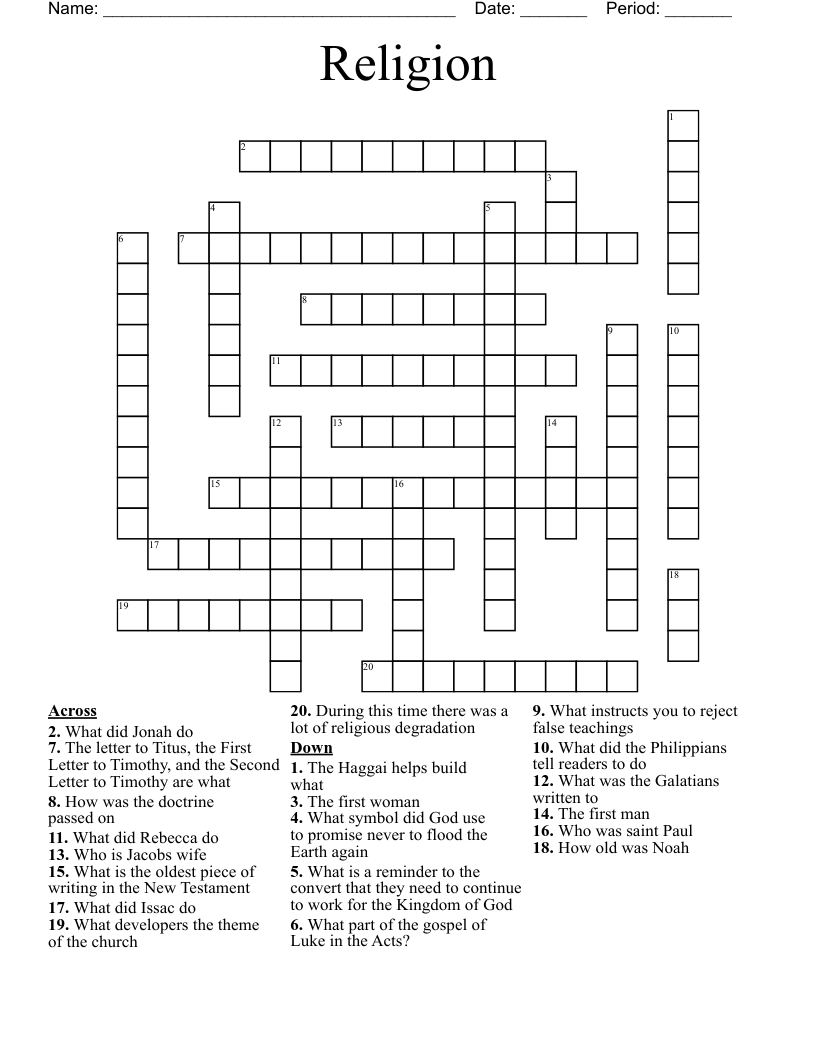 Name: ____ Date: ____ Period: ____

Religion

1
2
3
4
5
6
7
8
9
10
11
12
13
14
15
16
17
18
19
20

Across
2. What did Jonah do
7. The letter to Titus, the First Letter to Timothy, and the Second Letter to Timothy are what
8. How was the doctrine passed on
11. What did Rebecca do
13. Who is Jacobs wife
15. What is the oldest piece of writing in the New Testament
17. What did Issac do
19. What developers the theme of the church

20. During this time there was a lot of religious degradation

Down
1. The Haggai helps build what
3. The first woman
4. What symbol did God use to promise never to flood the Earth again
5. What is a reminder to the convert that they need to continue to work for the Kingdom of God
6. What part of the gospel of Luke in the Acts?

9. What instructs you to reject false teachings
10. What did the Philippians tell readers to do
12. What was the Galatians written to
14. The first man
16. Who was saint Paul
18. How old was Noah